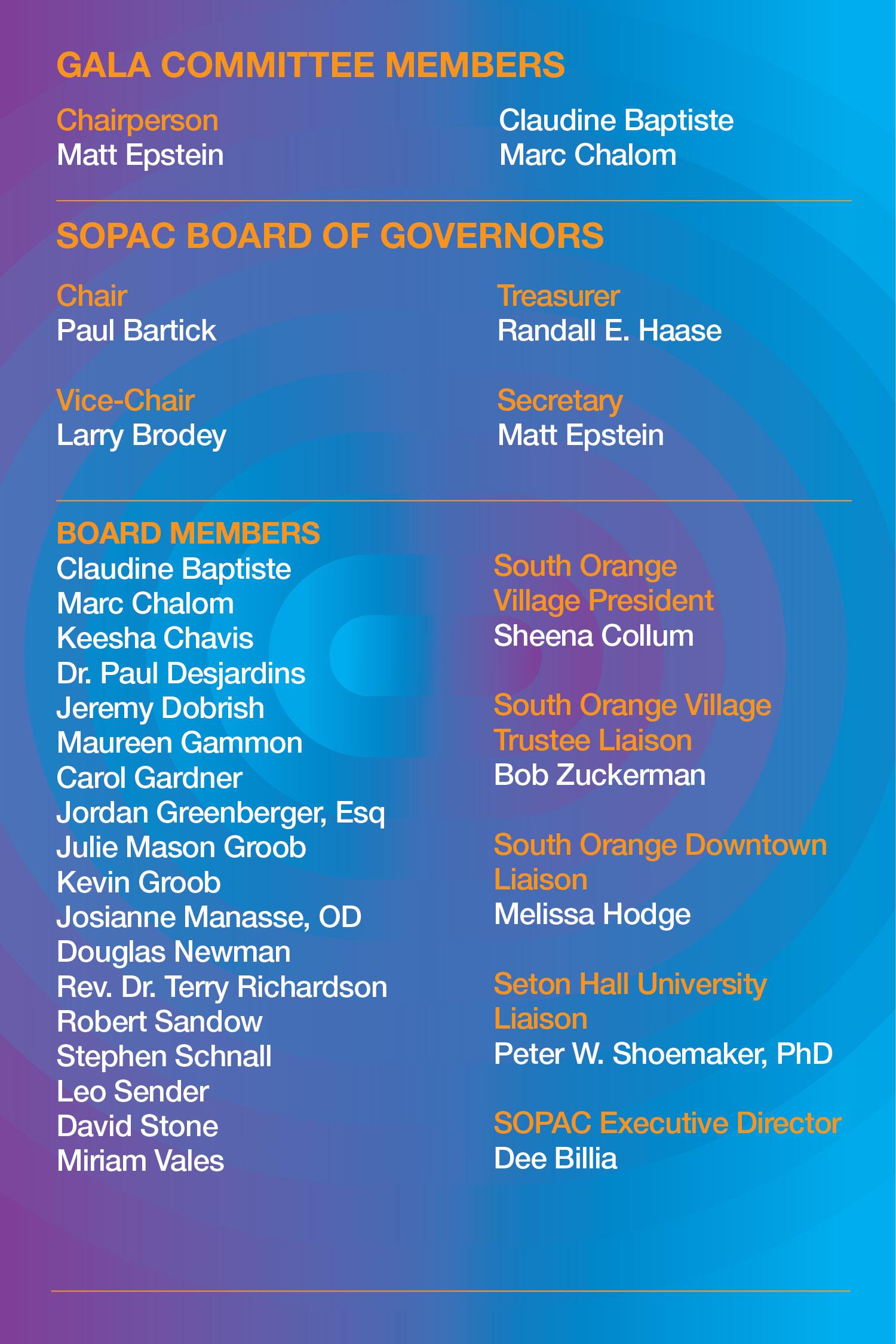 GALA COMMITTEE MEMBERS

Chairperson
Matt Epstein

Claudine Baptiste
Marc Chalom

SOPAC BOARD OF GOVERNORS

Chair
Paul Bartick

Vice-Chair
Larry Brodey

Treasurer
Randall E. Haase

Secretary
Matt Epstein

BOARD MEMBERS
Claudine Baptiste
Marc Chalom
Keesha Chavis
Dr. Paul Desjardins
Jeremy Dobrish
Maureen Gammon
Carol Gardner
Jordan Greenberger, Esq
Julie Mason Groob
Kevin Groob
Josianne Manasse, OD
Douglas Newman
Rev. Dr. Terry Richardson
Robert Sandow
Stephen Schnall
Leo Sender
David Stone
Miriam Vales

South Orange Village President
Sheena Collum

South Orange Village Trustee Liaison
Bob Zuckerman

South Orange Downtown Liaison
Melissa Hodge

Seton Hall University Liaison
Peter W. Shoemaker, PhD

SOPAC Executive Director
Dee Billia